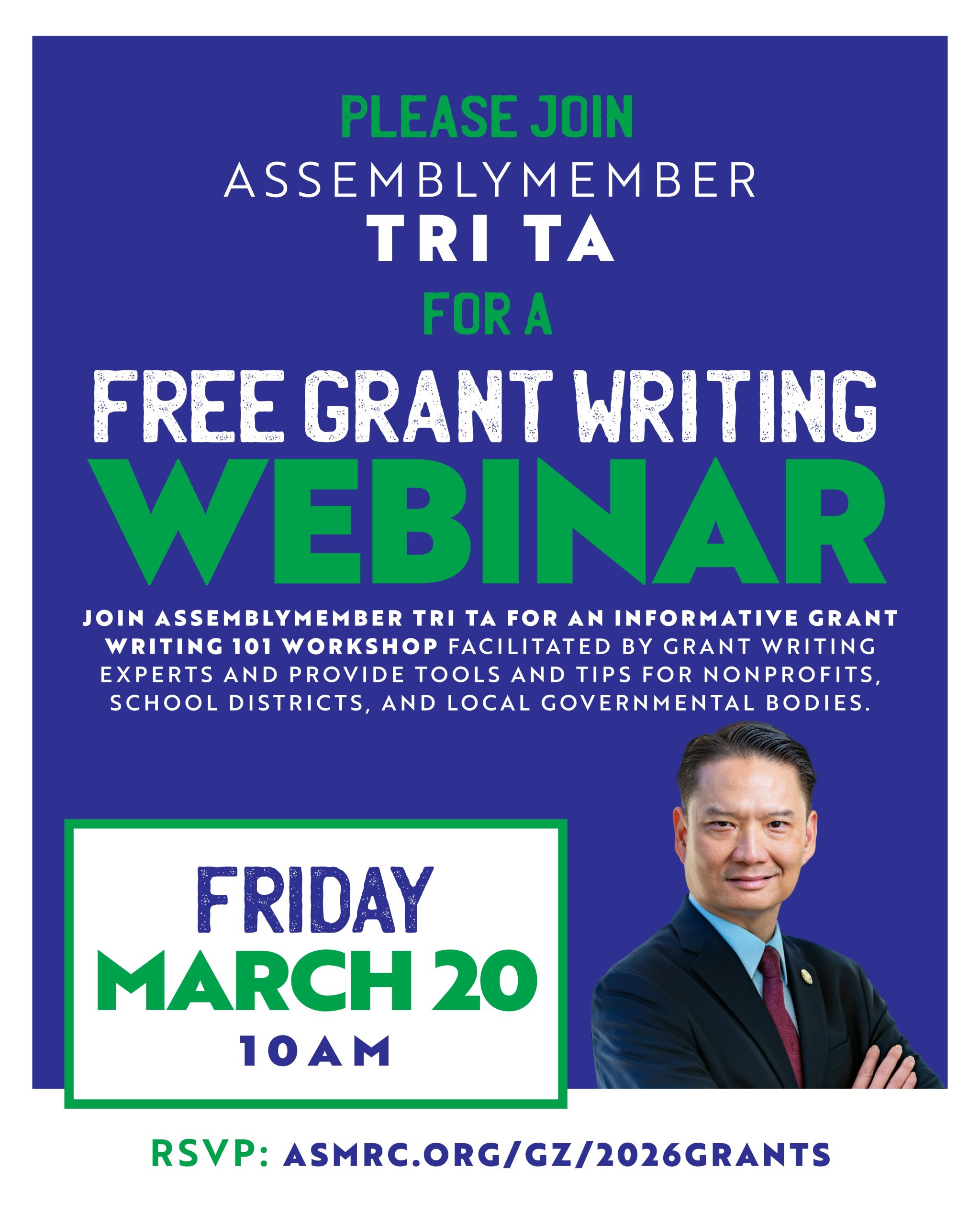 PLEASE JOIN
ASSEMBLYMEMBER
TRI TA
FOR A
FREE GRANT WRITING
WEBINAR

JOIN ASSEMBLYMEMBER TRI TA FOR AN INFORMATIVE GRANT WRITING 101 WORKSHOP FACILITATED BY GRANT WRITING EXPERTS AND PROVIDE TOOLS AND TIPS FOR NONPROFITS, SCHOOL DISTRICTS, AND LOCAL GOVERNMENTAL BODIES.

FRIDAY
MARCH 20
10 AM

RSVP: ASMRC.ORG/GZ/2026GRANTS